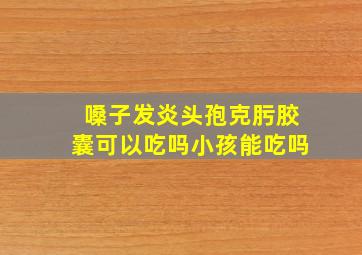 嗓子发炎头孢克肟胶囊可以吃吗小孩能吃吗